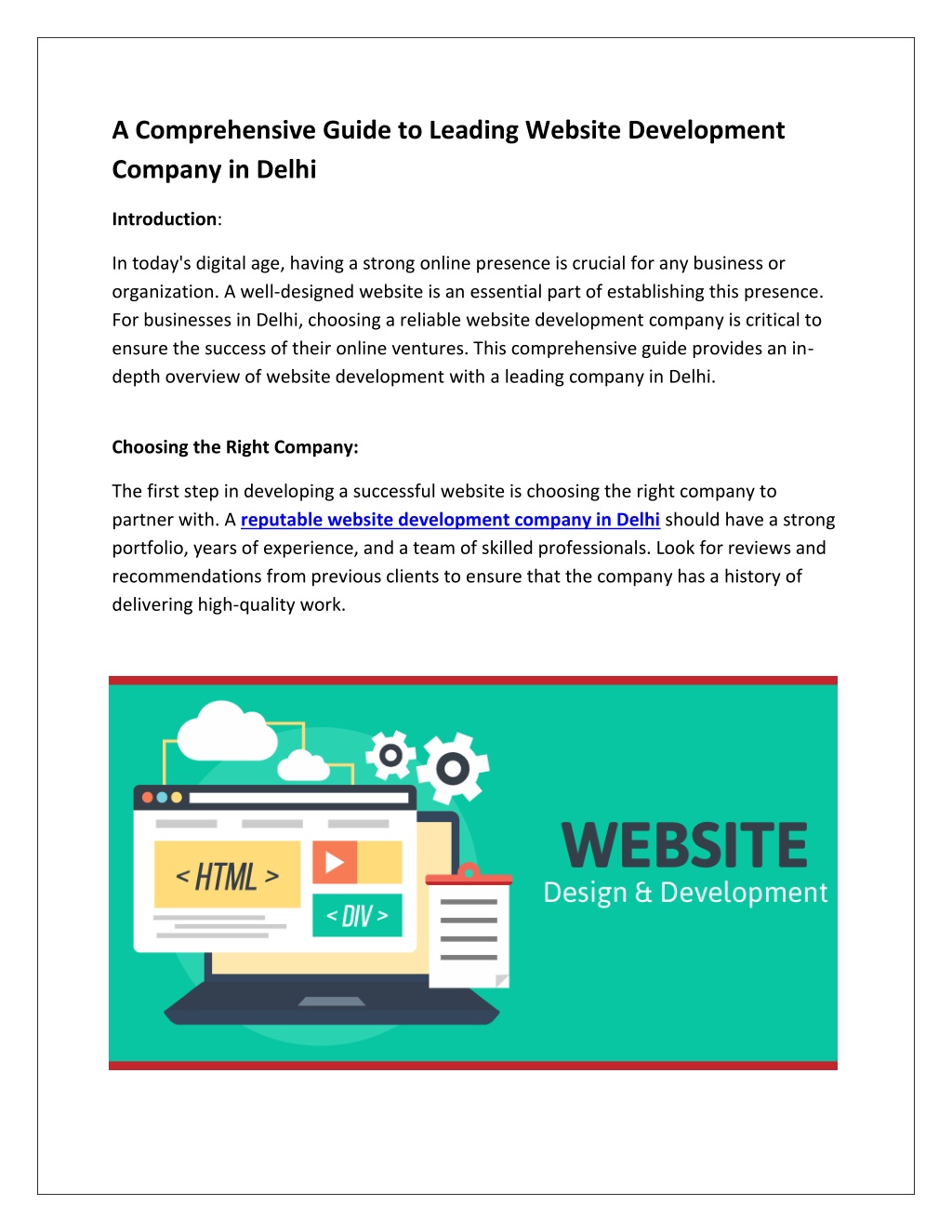 A Comprehensive Guide to Leading Website Development Company in Delhi

Introduction:

In today's digital age, having a strong online presence is crucial for any business or organization. A well-designed website is an essential part of establishing this presence. For businesses in Delhi, choosing a reliable website development company is critical to ensure the success of their online ventures. This comprehensive guide provides an in-depth overview of website development with a leading company in Delhi.

Choosing the Right Company:

The first step in developing a successful website is choosing the right company to partner with. A reputable website development company in Delhi should have a strong portfolio, years of experience, and a team of skilled professionals. Look for reviews and recommendations from previous clients to ensure that the company has a history of delivering high-quality work.

< HTML >

< DIV >

WEBSITE
Design & Development